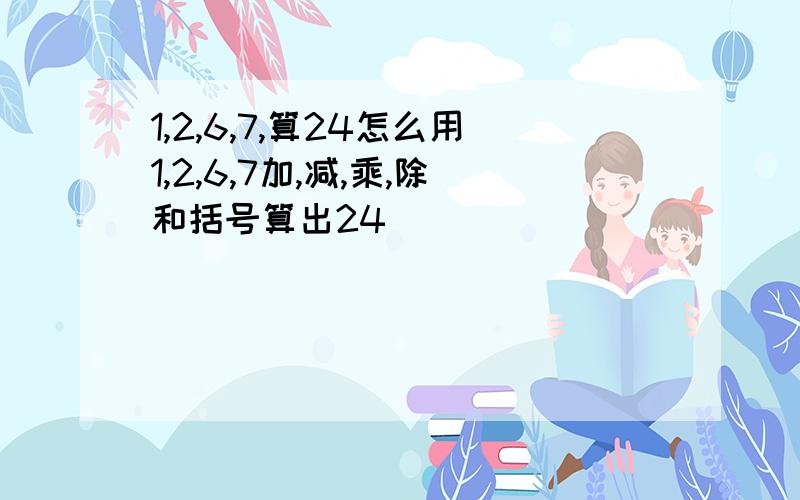 1,2,6,7,算24怎么用1,2,6,7加,减,乘,除和括号算出24